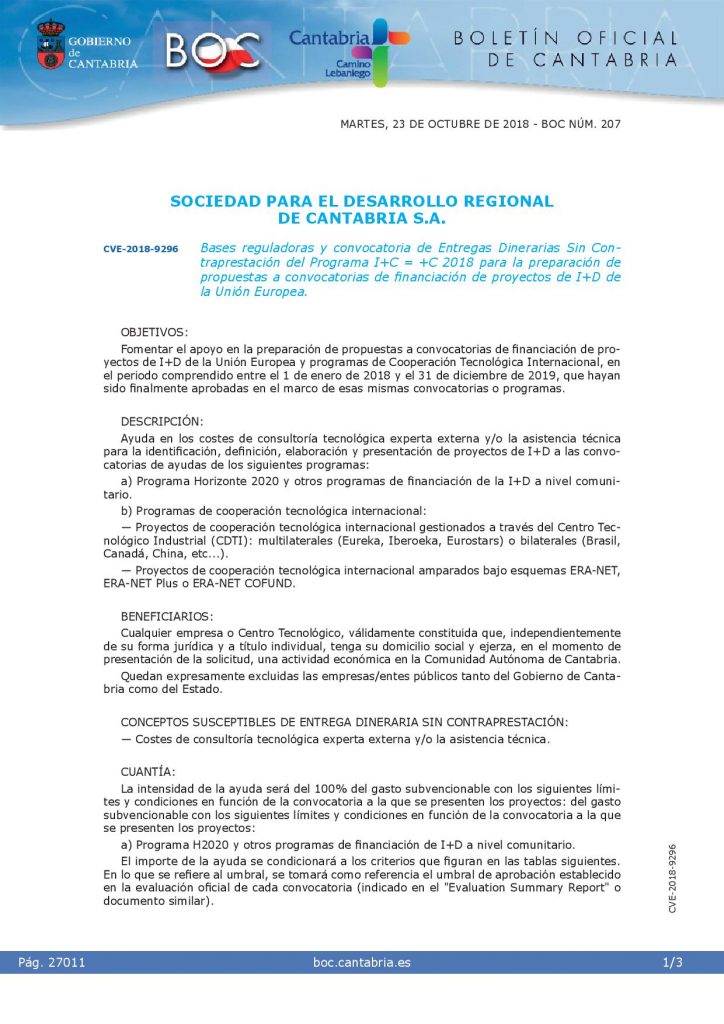 GOBIERNO de CANTABRIA

BOC

Cantabria
Camino Lebaniego

BOLETÍN OFICIAL DE CANTABRIA

MARTES, 23 DE OCTUBRE DE 2018 - BOC NÚM. 207

SOCIEDAD PARA EL DESARROLLO REGIONAL DE CANTABRIA S.A.

CVE-2018-9296 Bases reguladoras y convocatoria de Entregas Dinerarias Sin Contraprestación del Programa I+C = +C 2018 para la preparación de propuestas a convocatorias de financiación de proyectos de I+D de la Unión Europea.

OBJETIVOS:

Fomentar el apoyo en la preparación de propuestas a convocatorias de financiación de proyectos de I+D de la Unión Europea y programas de Cooperación Tecnológica Internacional, en el periodo comprendido entre el 1 de enero de 2018 y el 31 de diciembre de 2019, que hayan sido finalmente aprobadas en el marco de esas mismas convocatorias o programas.

DESCRIPCIÓN:

Ayuda en los costes de consultoría tecnológica experta externa y/o la asistencia técnica para la identificación, definición, elaboración y presentación de proyectos de I+D a las convocatorias de ayudas de los siguientes programas:

a) Programa Horizonte 2020 y otros programas de financiación de la I+D a nivel comunitario.

b) Programas de cooperación tecnológica internacional:

— Proyectos de cooperación tecnológica internacional gestionados a través del Centro Tecnológico Industrial (CDTI): multilaterales (Eureka, Iberoeka, Eurostars) o bilaterales (Brasil, Canadá, China, etc...).

— Proyectos de cooperación tecnológica internacional amparados bajo esquemas ERA-NET, ERA-NET Plus o ERA-NET COFUND.

BENEFICIARIOS:

Cualquier empresa o Centro Tecnológico, válidamente constituida que, independientemente de su forma jurídica y a título individual, tenga su domicilio social y ejerza, en el momento de presentación de la solicitud, una actividad económica en la Comunidad Autónoma de Cantabria.

Quedan expresamente excluidas las empresas/entes públicos tanto del Gobierno de Cantabria como del Estado.

CONCEPTOS SUSCEPTIBLES DE ENTREGA DINERARIA SIN CONTRAPRESTACIÓN:

— Costes de consultoría tecnológica experta externa y/o la asistencia técnica.

CUANTÍA:

La intensidad de la ayuda será del 100% del gasto subvencionable con los siguientes límites y condiciones en función de la convocatoria a la que se presenten los proyectos: del gasto subvencionable con los siguientes límites y condiciones en función de la convocatoria a la que se presenten los proyectos:

a) Programa H2020 y otros programas de financiación de I+D a nivel comunitario.

El importe de la ayuda se condicionará a los criterios que figuran en las tablas siguientes. En lo que se refiere al umbral, se tomará como referencia el umbral de aprobación establecido en la evaluación oficial de cada convocatoria (indicado en el "Evaluation Summary Report" o documento similar).

CVE-2018-9296

Pág. 27011 boc.cantabria.es 1/3